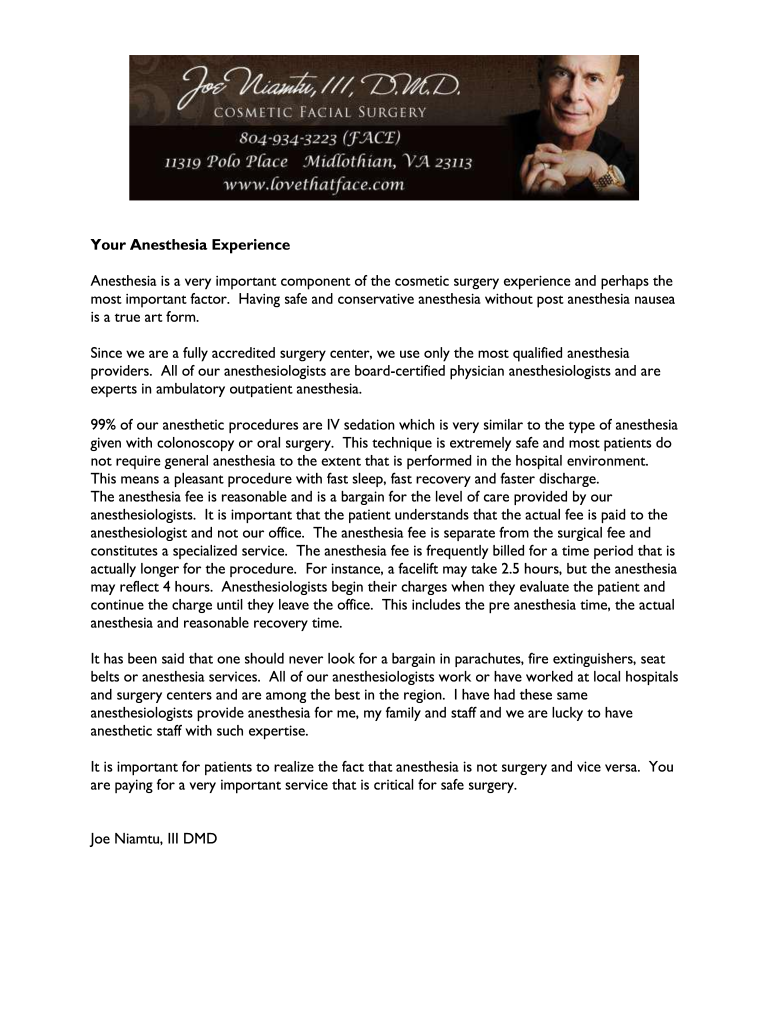 Joe Niamtu, III, D.M.D.
COSMETIC FACIAL SURGERY
804-934-3223 (FACE)
11319 Polo Place Midlothian, VA 23113
www.lovethatface.com

Your Anesthesia Experience

Anesthesia is a very important component of the cosmetic surgery experience and perhaps the most important factor. Having safe and conservative anesthesia without post anesthesia nausea is a true art form.

Since we are a fully accredited surgery center, we use only the most qualified anesthesia providers. All of our anesthesiologists are board-certified physician anesthesiologists and are experts in ambulatory outpatient anesthesia.

99% of our anesthetic procedures are IV sedation which is very similar to the type of anesthesia given with colonoscopy or oral surgery. This technique is extremely safe and most patients do not require general anesthesia to the extent that is performed in the hospital environment. This means a pleasant procedure with fast sleep, fast recovery and faster discharge.
The anesthesia fee is reasonable and is a bargain for the level of care provided by our anesthesiologists. It is important that the patient understands that the actual fee is paid to the anesthesiologist and not our office. The anesthesia fee is separate from the surgical fee and constitutes a specialized service. The anesthesia fee is frequently billed for a time period that is actually longer for the procedure. For instance, a facelift may take 2.5 hours, but the anesthesia may reflect 4 hours. Anesthesiologists begin their charges when they evaluate the patient and continue the charge until they leave the office. This includes the pre anesthesia time, the actual anesthesia and reasonable recovery time.

It has been said that one should never look for a bargain in parachutes, fire extinguishers, seat belts or anesthesia services. All of our anesthesiologists work or have worked at local hospitals and surgery centers and are among the best in the region. I have had these same anesthesiologists provide anesthesia for me, my family and staff and we are lucky to have anesthetic staff with such expertise.

It is important for patients to realize the fact that anesthesia is not surgery and vice versa. You are paying for a very important service that is critical for safe surgery.

Joe Niamtu, III DMD